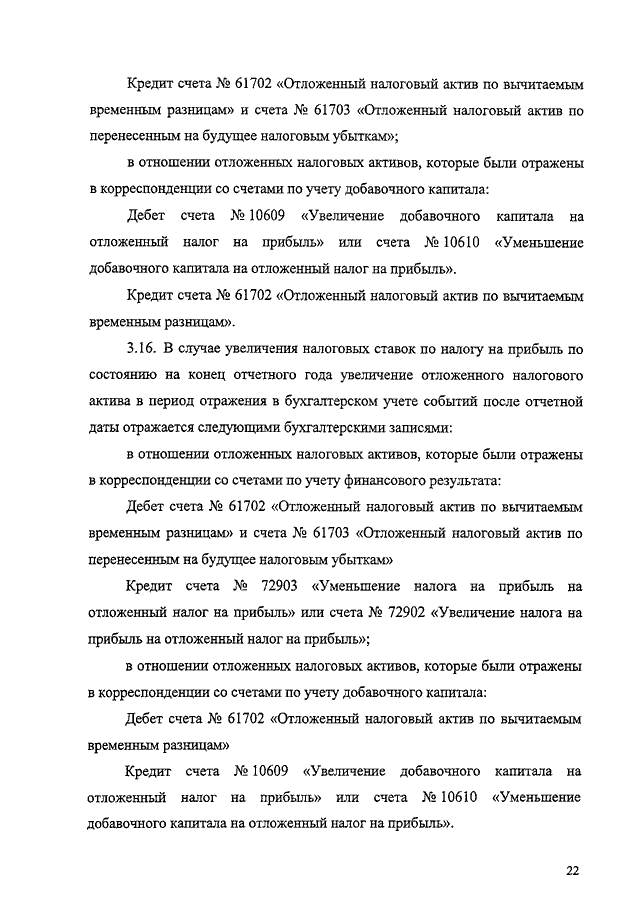 Кредит счета № 61702 «Отложенный налоговый актив по вычитаемым временным разницам» и счета № 61703 «Отложенный налоговый актив по перенесенным на будущее налоговым убыткам»;

в отношении отложенных налоговых активов, которые были отражены в корреспонденции со счетами по учету добавочного капитала:

Дебет счета № 10609 «Увеличение добавочного капитала на отложенный налог на прибыль» или счета № 10610 «Уменьшение добавочного капитала на отложенный налог на прибыль».

Кредит счета № 61702 «Отложенный налоговый актив по вычитаемым временным разницам».

3.16. В случае увеличения налоговых ставок по налогу на прибыль по состоянию на конец отчетного года увеличение отложенного налогового актива в период отражения в бухгалтерском учете событий после отчетной даты отражается следующими бухгалтерскими записями:

в отношении отложенных налоговых активов, которые были отражены в корреспонденции со счетами по учету финансового результата:

Дебет счета № 61702 «Отложенный налоговый актив по вычитаемым временным разницам» и счета № 61703 «Отложенный налоговый актив по перенесенным на будущее налоговым убыткам»

Кредит счета № 72903 «Уменьшение налога на прибыль на отложенный налог на прибыль» или счета № 72902 «Увеличение налога на прибыль на отложенный налог на прибыль»;

в отношении отложенных налоговых активов, которые были отражены в корреспонденции со счетами по учету добавочного капитала:

Дебет счета № 61702 «Отложенный налоговый актив по вычитаемым временным разницам»

Кредит счета № 10609 «Увеличение добавочного капитала на отложенный налог на прибыль» или счета № 10610 «Уменьшение добавочного капитала на отложенный налог на прибыль».

22